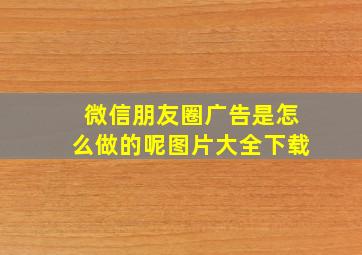 微信朋友圈广告是怎么做的呢图片大全下载